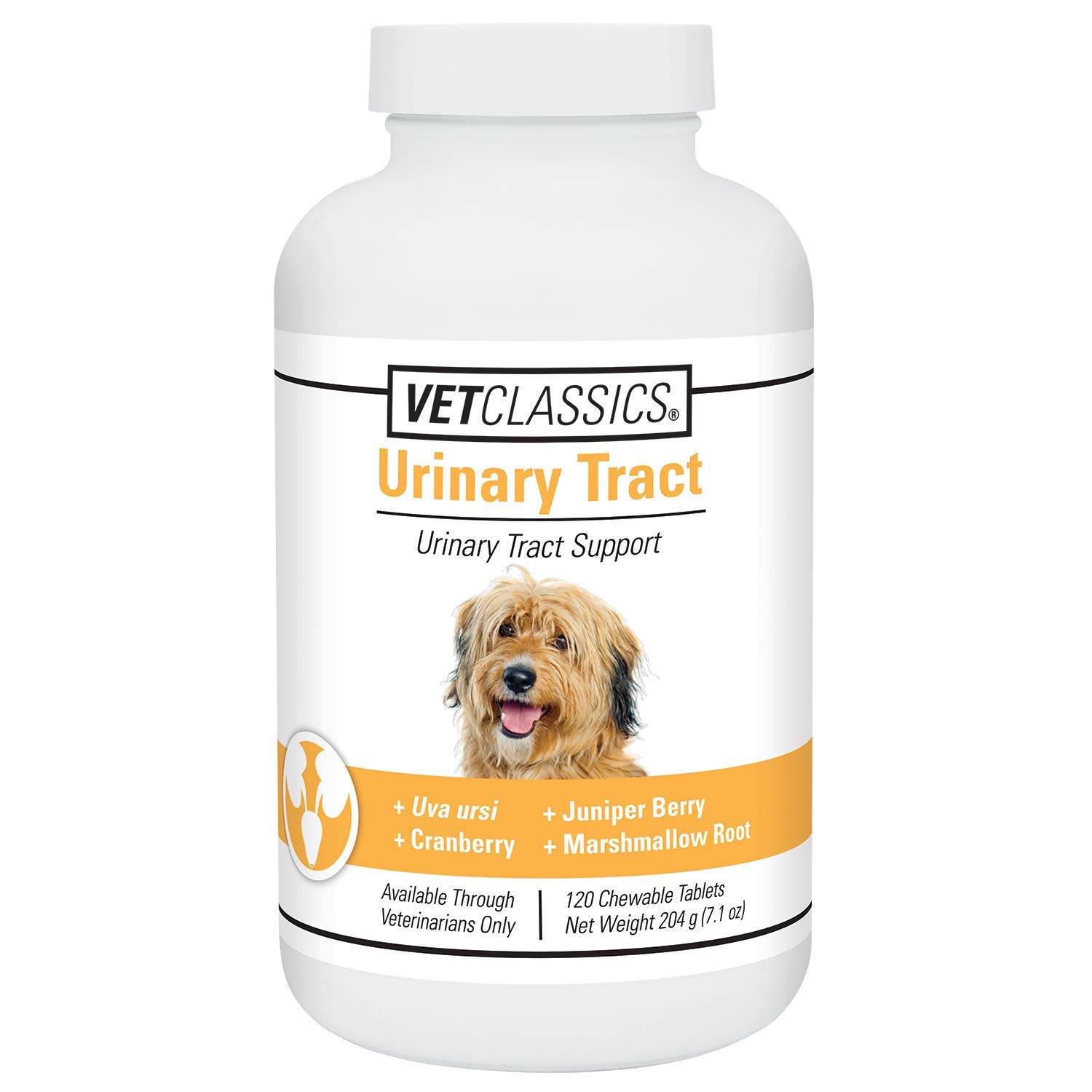 VETCLASSICS®

Urinary Tract

Urinary Tract Support

+ Uva ursi
+ Cranberry
+ Juniper Berry
+ Marshmallow Root

Available Through Veterinarians Only

120 Chewable Tablets
Net Weight 204 g (7.1 oz)